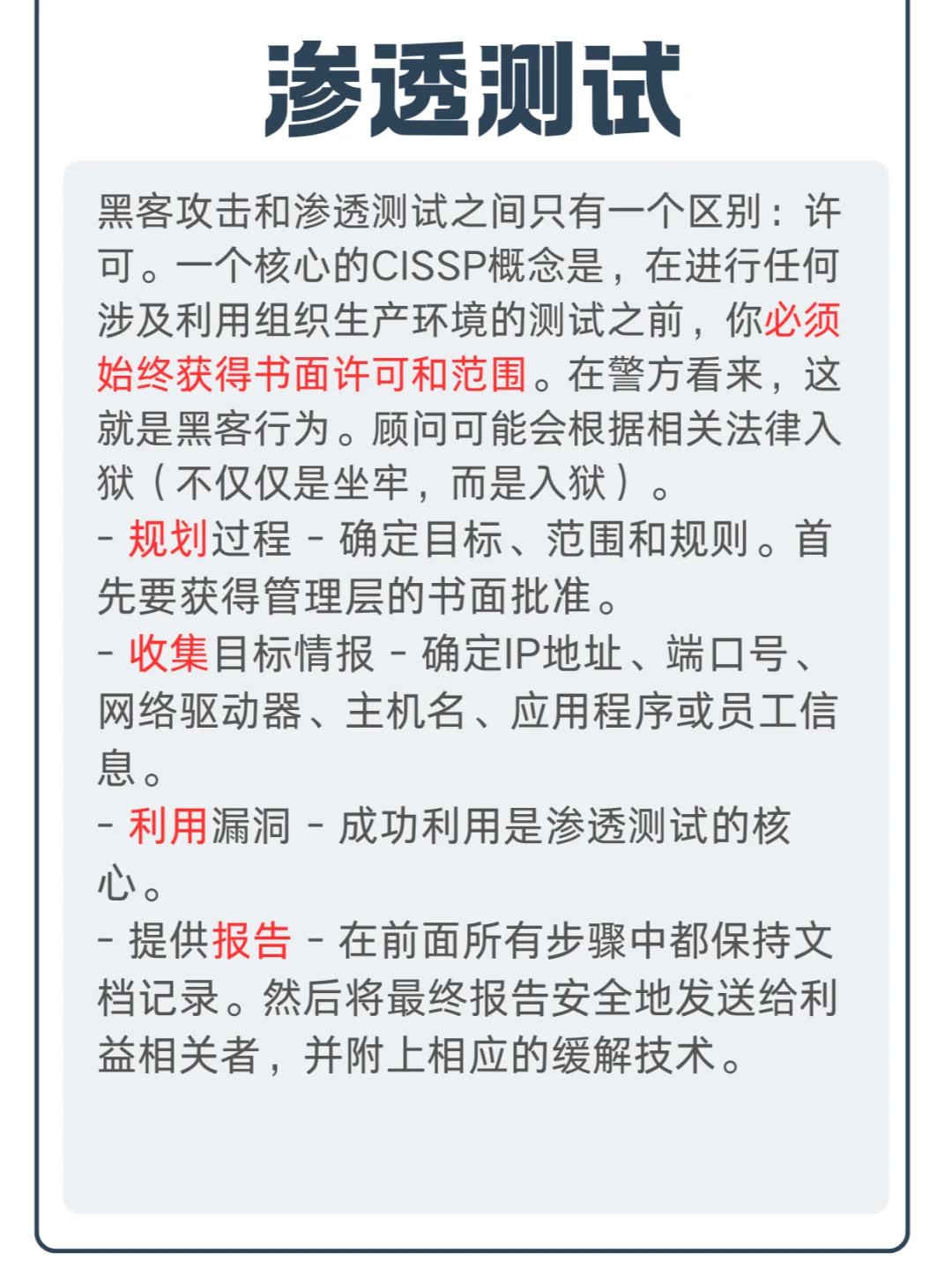 渗透测试

黑客攻击和渗透测试之间只有一个区别：许可。一个核心的CISSP概念是，在进行任何涉及利用组织生产环境的测试之前，你必须始终获得书面许可和范围。在警方看来，这就是黑客行为。顾问可能会根据相关法律入狱（不仅仅是坐牢，而是入狱）。

- 规划过程 - 确定目标、范围和规则。首先要获得管理层的书面批准。

- 收集目标情报 - 确定IP地址、端口号、网络驱动器、主机名、应用程序或员工信息。

- 利用漏洞 - 成功利用是渗透测试的核心。

- 提供报告 - 在前面所有步骤中都保持文档记录。然后将最终报告安全地发送给利益相关者，并附上相应的缓解技术。